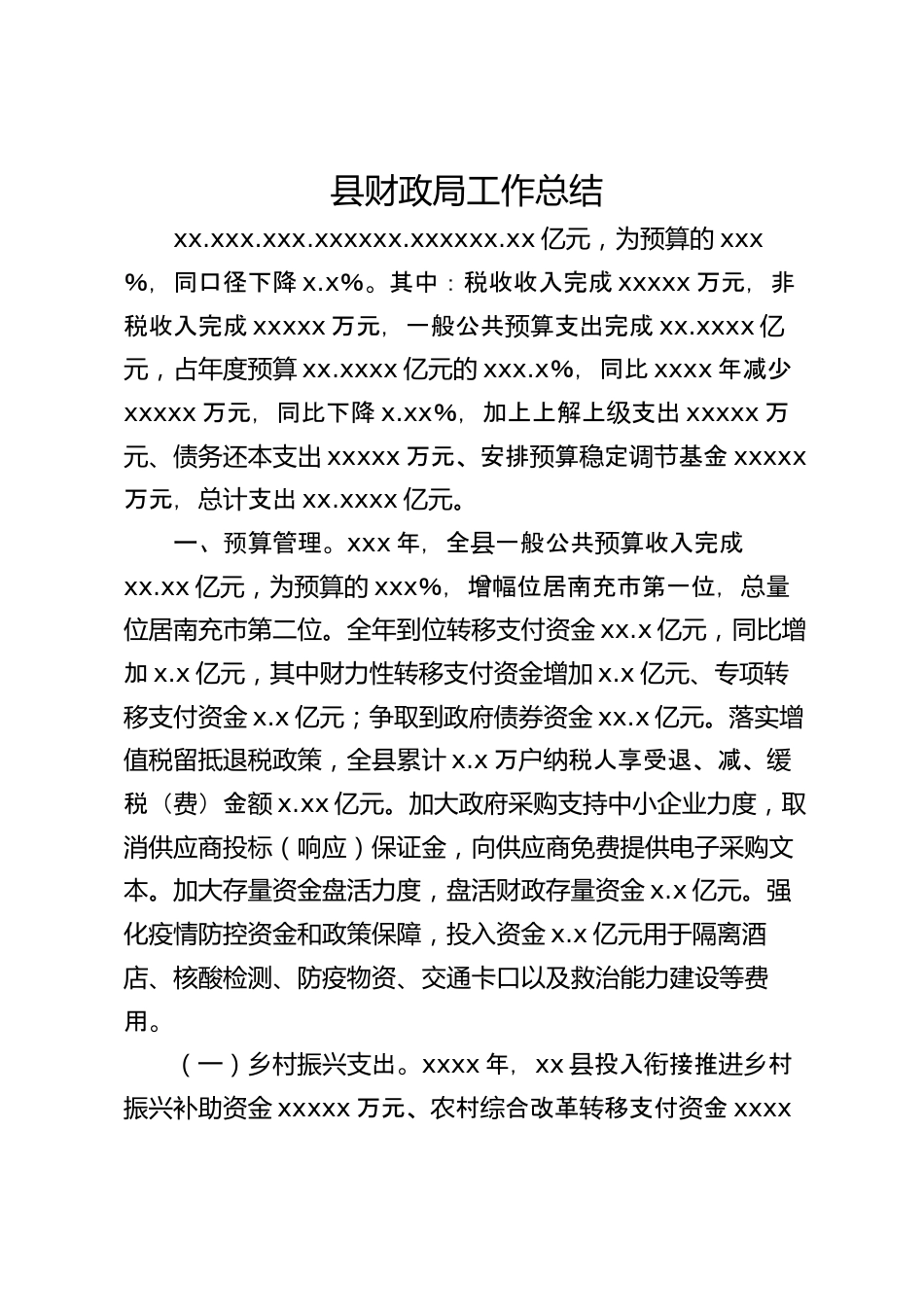 县财政局工作总结

xx.xxx.xxx.xxxxxx.xxxxxx.xx 亿元，为预算的 xxx%，同口径下降 x.x%。其中：税收收入完成 xxxxx 万元，非税收入完成 xxxxx 万元，一般公共预算支出完成 xx.xxxx 亿元，占年度预算 xx.xxxx 亿元的 xxx.x%，同比 xxxx 年减少 xxxxx 万元，同比下降 x.xx%，加上上解上级支出 xxxxx 万元、债务还本支出 xxxxx 万元、安排预算稳定调节基金 xxxxx 万元，总计支出 xx.xxxx 亿元。

一、预算管理。xxx 年，全县一般公共预算收入完成 xx.xx 亿元，为预算的 xxx%，增幅位居南充市第一位，总量位居南充市第二位。全年到位转移支付资金 xx.x 亿元，同比增加 x.x 亿元，其中财力性转移支付资金增加 x.x 亿元、专项转移支付资金 x.x 亿元；争取到政府债券资金 xx.x 亿元。落实增值税留抵退税政策，全县累计 x.x 万户纳税人享受退、减、缓税（费）金额 x.xx 亿元。加大政府采购支持中小企业力度，取消供应商投标（响应）保证金，向供应商免费提供电子采购文本。加大存量资金盘活力度，盘活财政存量资金 x.x 亿元。强化疫情防控资金和政策保障，投入资金 x.x 亿元用于隔离酒店、核酸检测、防疫物资、交通卡口以及救治能力建设等费用。

（一）乡村振兴支出。xxxx 年，xx 县投入衔接推进乡村振兴补助资金 xxxxx 万元、农村综合改革转移支付资金 xxxx